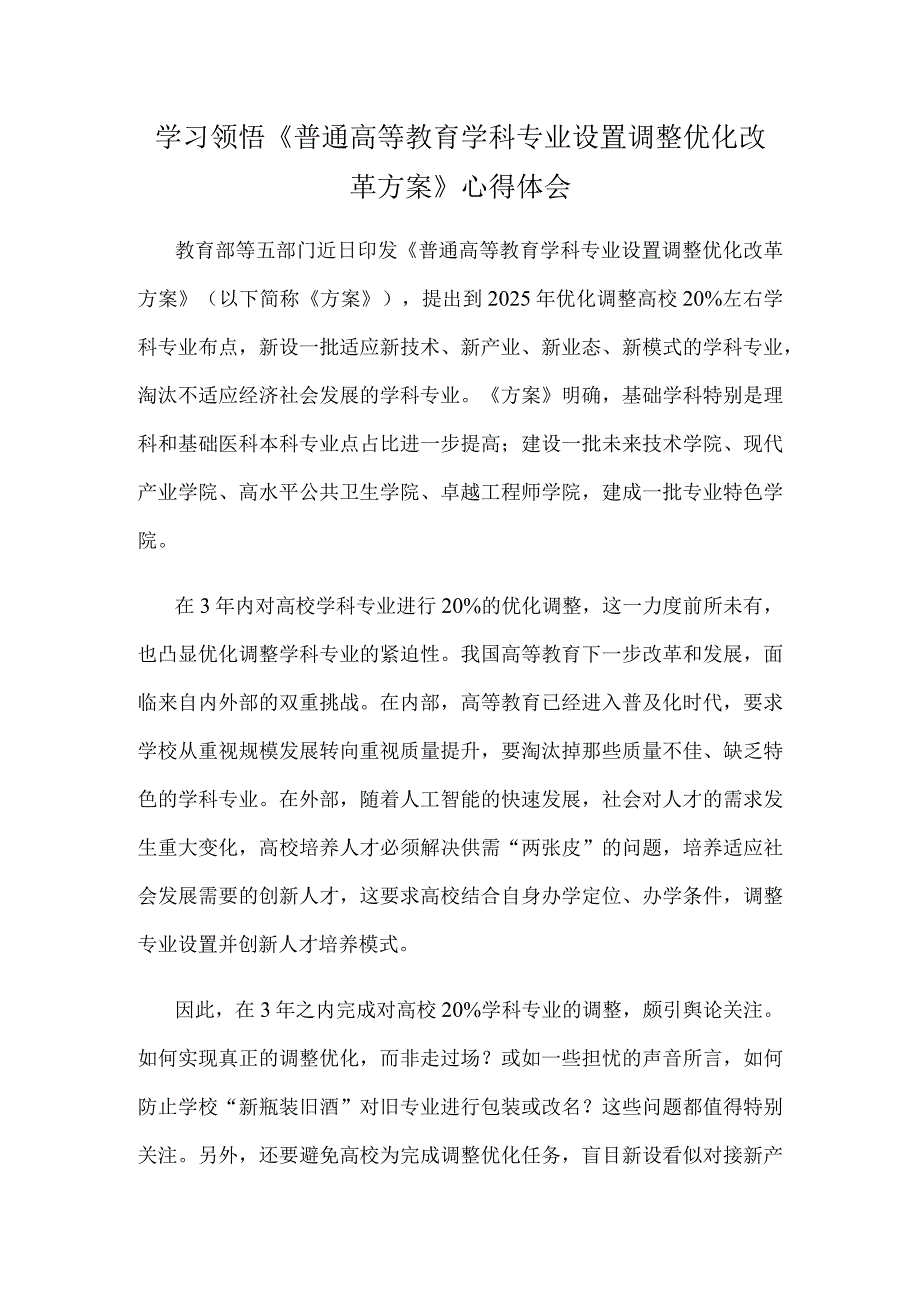 学习领悟《普通高等教育学科专业设置调整优化改革方案》心得体会

教育部等五部门近日印发《普通高等教育学科专业设置调整优化改革方案》（以下简称《方案》），提出到2025年优化调整高校20%左右学科专业布点，新设一批适应新技术、新产业、新业态、新模式的学科专业，淘汰不适应经济社会发展的学科专业。《方案》明确，基础学科特别是理科和基础医科本科专业点占比进一步提高；建设一批未来技术学院、现代产业学院、高水平公共卫生学院、卓越工程师学院，建成一批专业特色学院。

在3年内对高校学科专业进行20%的优化调整，这一力度前所未有，也凸显优化调整学科专业的紧迫性。我国高等教育下一步改革和发展，面临来自内外部的双重挑战。在内部，高等教育已经进入普及化时代，要求学校从重视规模发展转向重视质量提升，要淘汰掉那些质量不佳、缺乏特色的学科专业。在外部，随着人工智能的快速发展，社会对人才的需求发生重大变化，高校培养人才必须解决供需“两张皮”的问题，培养适应社会发展需要的创新人才，这要求高校结合自身办学定位、办学条件，调整专业设置并创新人才培养模式。

因此，在3年之内完成对高校20%学科专业的调整，颇引舆论关注。如何实现真正的调整优化，而非走过场？或如一些担忧的声音所言，如何防止学校“新瓶装旧酒”对旧专业进行包装或改名？这些问题都值得特别关注。另外，还要避免高校为完成调整优化任务，盲目新设看似对接新产